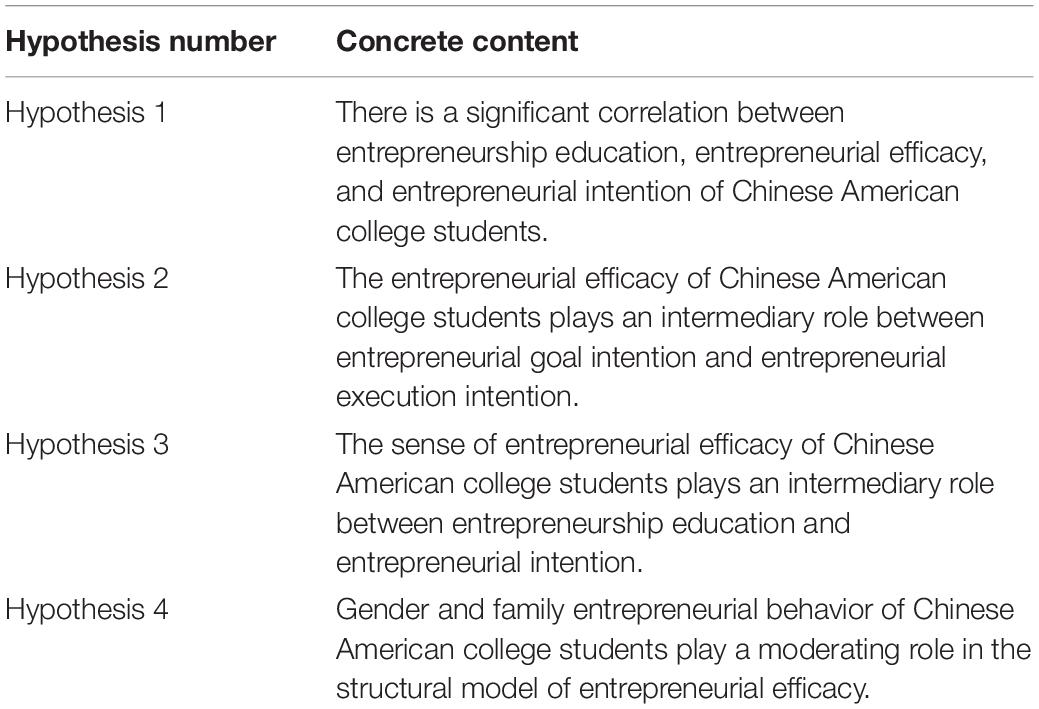 | Hypothesis number | Concrete content |
|---|---|
| Hypothesis 1 | There is a significant correlation between entrepreneurship education, entrepreneurial efficacy, and entrepreneurial intention of Chinese American college students. |
| Hypothesis 2 | The entrepreneurial efficacy of Chinese American college students plays an intermediary role between entrepreneurial goal intention and entrepreneurial execution intention. |
| Hypothesis 3 | The sense of entrepreneurial efficacy of Chinese American college students plays an intermediary role between entrepreneurship education and entrepreneurial intention. |
| Hypothesis 4 | Gender and family entrepreneurial behavior of Chinese American college students play a moderating role in the structural model of entrepreneurial efficacy. |